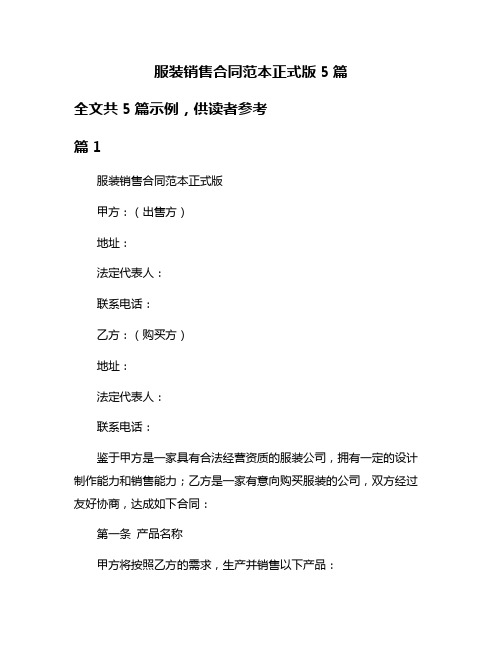 服装销售合同范本正式版 5 篇

全文共 5 篇示例，供读者参考

篇 1

服装销售合同范本正式版

甲方：（出售方）

地址：

法定代表人：

联系电话：

乙方：（购买方）

地址：

法定代表人：

联系电话：

鉴于甲方是一家具有合法经营资质的服装公司，拥有一定的设计制作能力和销售能力；乙方是一家有意向购买服装的公司，双方经过友好协商，达成如下合同：

第一条 产品名称

甲方将按照乙方的需求，生产并销售以下产品：